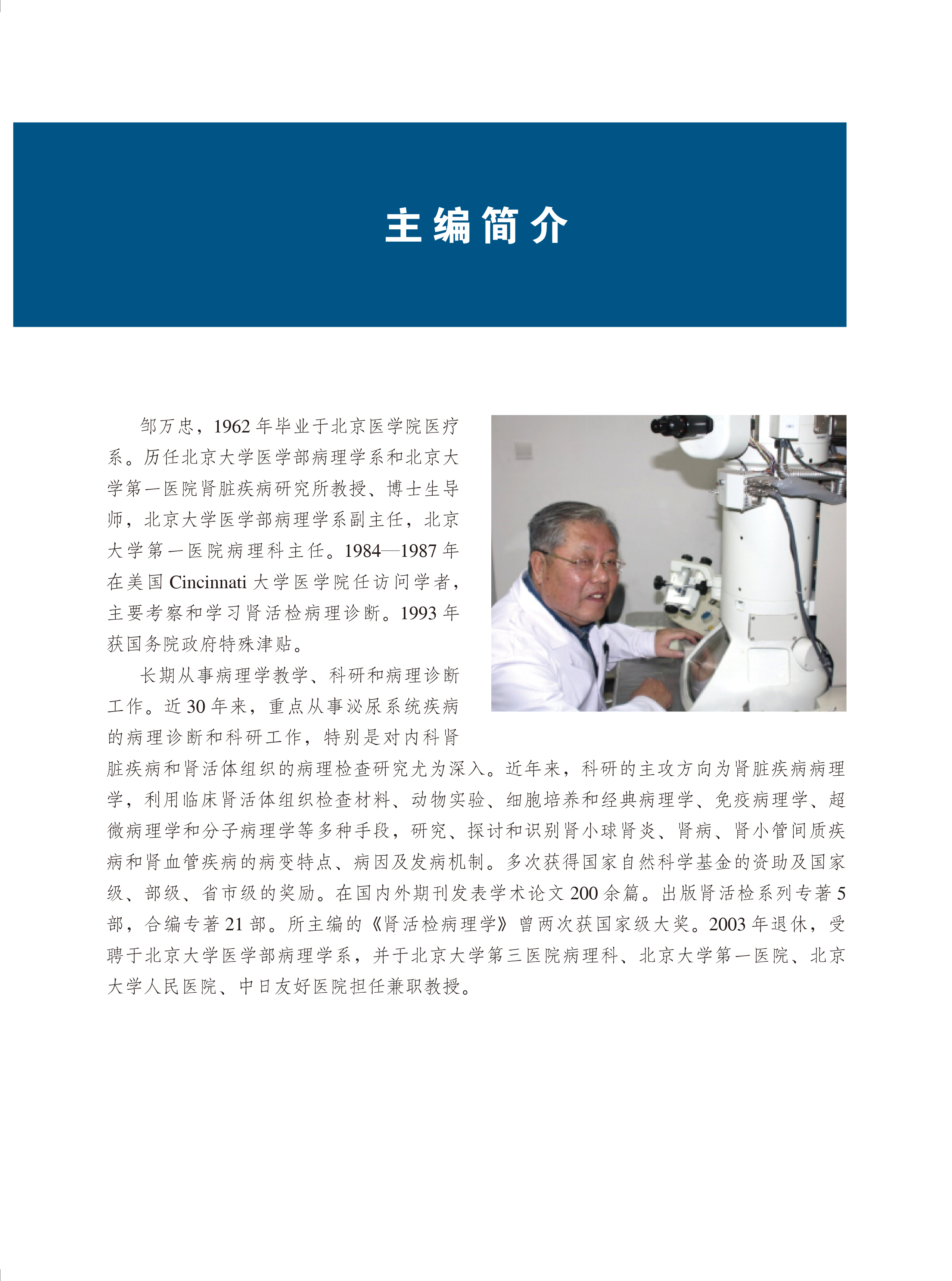 主编简介

邹万忠，1962 年毕业于北京医学院医疗系。历任北京大学医学部病理学系和北京大学第一医院肾脏疾病研究所教授、博士生导师，北京大学医学部病理学系副主任，北京大学第一医院病理科主任。1984—1987 年在美国 Cincinnati 大学医学院任访问学者，主要考察和学习肾活检病理诊断。1993 年获国务院政府特殊津贴。

长期从事病理学教学、科研和病理诊断工作。近 30 年来，重点从事泌尿系统疾病的病理诊断和科研工作，特别是对内科肾脏疾病和肾活体组织的病理检查研究尤为深入。近年来，科研的主攻方向为肾脏疾病病理学，利用临床肾活体组织检查材料、动物实验、细胞培养和经典病理学、免疫病理学、超微病理学和分子病理学等多种手段，研究、探讨和识别肾小球肾炎、肾病、肾小管间质疾病和肾血管疾病的病变特点、病因及发病机制。多次获得国家自然科学基金的资助及国家级、部级、省市级的奖励。在国内外期刊发表学术论文 200 余篇。出版肾活检系列专著 5 部，合编专著 21 部。所主编的《肾活检病理学》曾两次获国家级大奖。2003 年退休，受聘于北京大学医学部病理学系，并于北京大学第三医院病理科、北京大学第一医院、北京大学人民医院、中日友好医院担任兼职教授。